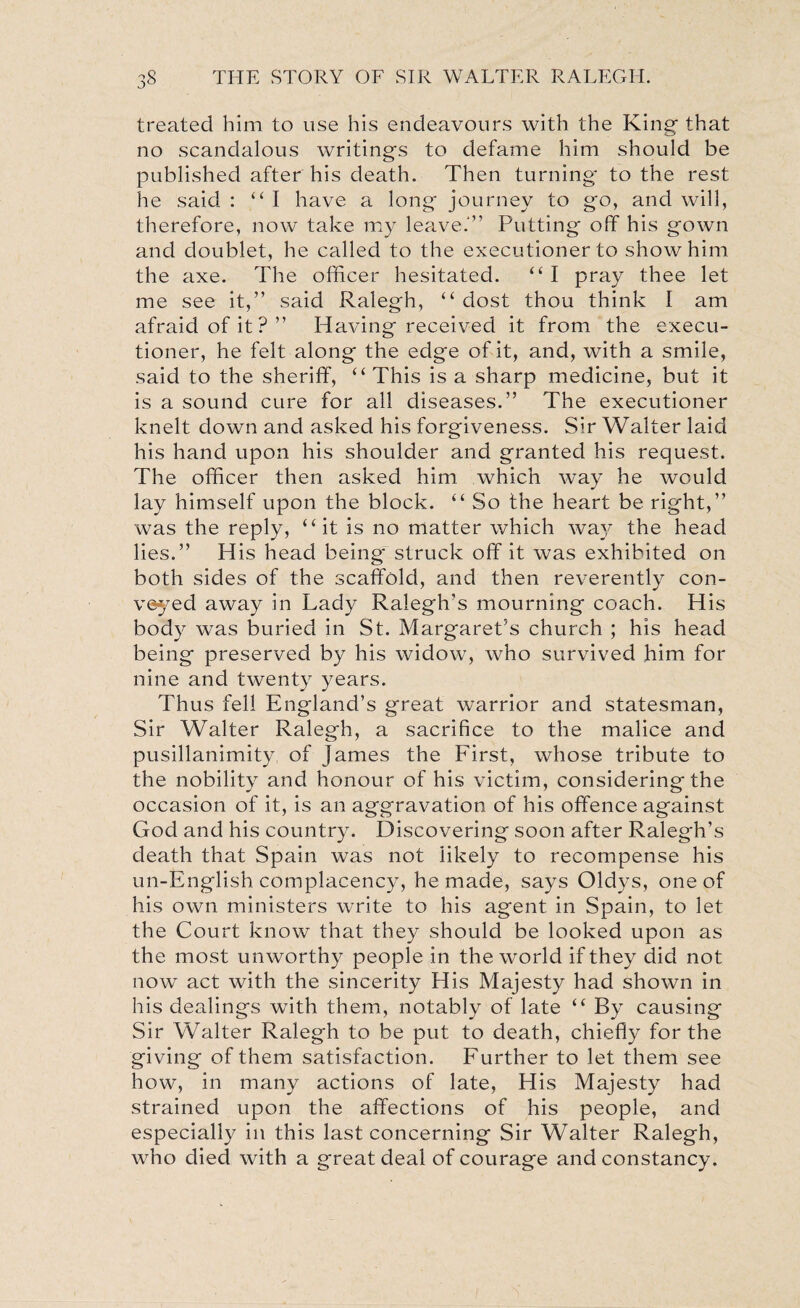 38 THE STORY OF SIR WALTER RALEGH.

treated him to use his endeavours with the King that no scandalous writings to defame him should be published after his death. Then turning to the rest he said : "I have a long journey to go, and will, therefore, now take my leave." Putting off his gown and doublet, he called to the executioner to show him the axe. The officer hesitated. "I pray thee let me see it," said Ralegh, "dost thou think I am afraid of it?" Having received it from the executioner, he felt along the edge of it, and, with a smile, said to the sheriff, "This is a sharp medicine, but it is a sound cure for all diseases." The executioner knelt down and asked his forgiveness. Sir Walter laid his hand upon his shoulder and granted his request. The officer then asked him which way he would lay himself upon the block. "So the heart be right," was the reply, "it is no matter which way the head lies." His head being struck off it was exhibited on both sides of the scaffold, and then reverently conveyed away in Lady Ralegh's mourning coach. His body was buried in St. Margaret's church ; his head being preserved by his widow, who survived him for nine and twenty years.

Thus fell England's great warrior and statesman, Sir Walter Ralegh, a sacrifice to the malice and pusillanimity of James the First, whose tribute to the nobility and honour of his victim, considering the occasion of it, is an aggravation of his offence against God and his country. Discovering soon after Ralegh's death that Spain was not likely to recompense his un-English complacency, he made, says Oldys, one of his own ministers write to his agent in Spain, to let the Court know that they should be looked upon as the most unworthy people in the world if they did not now act with the sincerity His Majesty had shown in his dealings with them, notably of late "By causing Sir Walter Ralegh to be put to death, chiefly for the giving of them satisfaction. Further to let them see how, in many actions of late, His Majesty had strained upon the affections of his people, and especially in this last concerning Sir Walter Ralegh, who died with a great deal of courage and constancy.